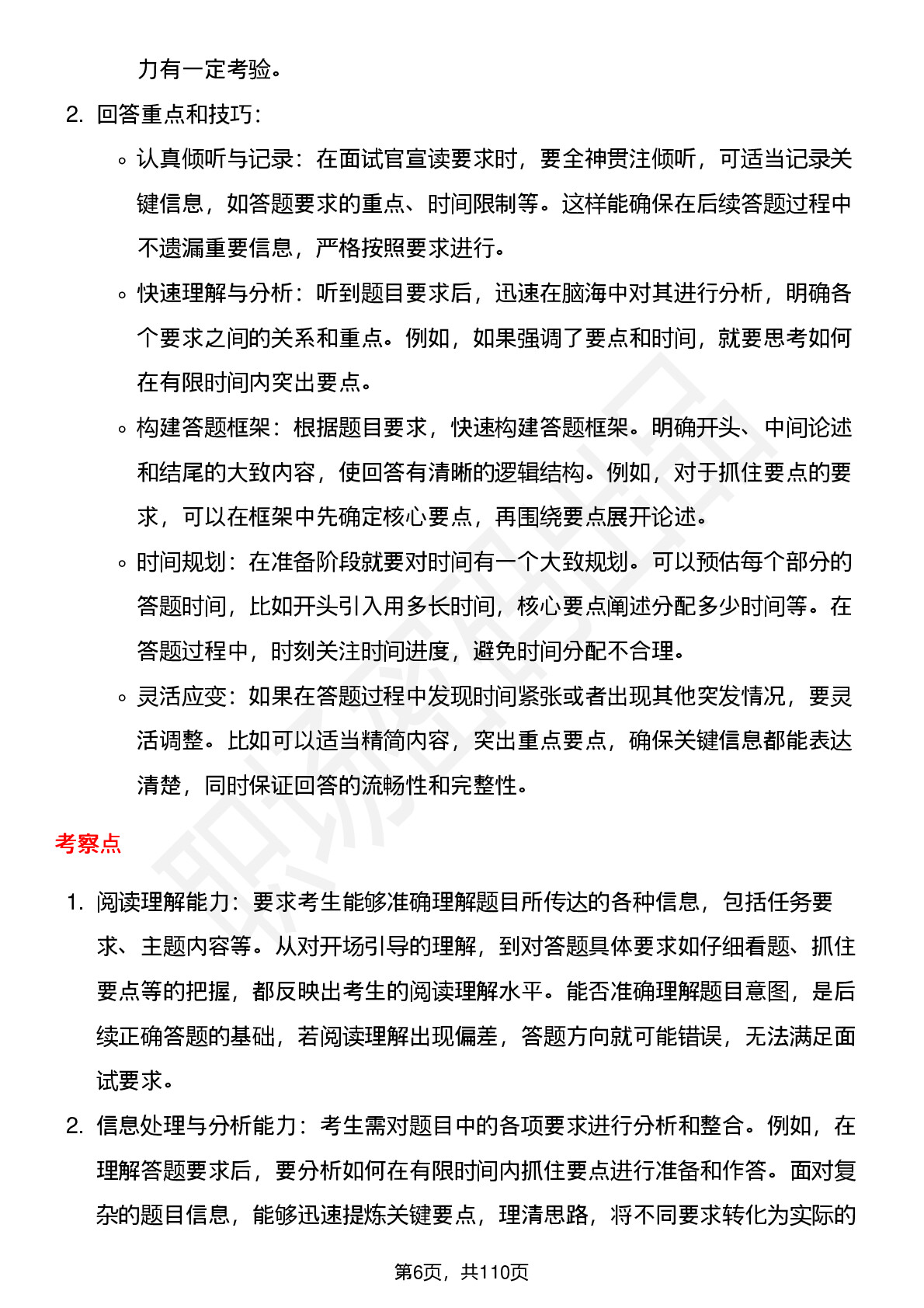 力有一定考验。

2. 回答重点和技巧：

◦ 认真倾听与记录：在面试官宣读要求时，要全神贯注倾听，可适当记录关键信息，如答题要求的重点、时间限制等。这样能确保在后续答题过程中不遗漏重要信息，严格按照要求进行。

◦ 快速理解与分析：听到题目要求后，迅速在脑海中对其进行分析，明确各个要求之间的关系和重点。例如，如果强调了要点和时间，就要思考如何在有限时间内突出要点。

◦ 构建答题框架：根据题目要求，快速构建答题框架。明确开头、中间论述和结尾的大致内容，使回答有清晰的逻辑结构。例如，对于抓住要点的要求，可以在框架中先确定核心要点，再围绕要点展开论述。

◦ 时间规划：在准备阶段就要对时间有一个大致规划。可以预估每个部分的答题时间，比如开头引入用多长时间，核心要点阐述分配多少时间等。在答题过程中，时刻关注时间进度，避免时间分配不合理。

◦ 灵活应变：如果在答题过程中发现时间紧张或者出现其他突发情况，要灵活调整。比如可以适当精简内容，突出重点要点，确保关键信息都能表达清楚，同时保证回答的流畅性和完整性。

考察点

1. 阅读理解能力：要求考生能够准确理解题目所传达的各种信息，包括任务要求、主题内容等。从对开场引导的理解，到对答题具体要求如仔细看题、抓住要点等的把握，都反映出考生的阅读理解水平。能否准确理解题目意图，是后续正确答题的基础，若阅读理解出现偏差，答题方向就可能错误，无法满足面试要求。

2. 信息处理与分析能力：考生需对题目中的各项要求进行分析和整合。例如，在理解答题要求后，要分析如何在有限时间内抓住要点进行准备和作答。面对复杂的题目信息，能够迅速提炼关键要点，理清思路，将不同要求转化为实际的

第6页，共110页